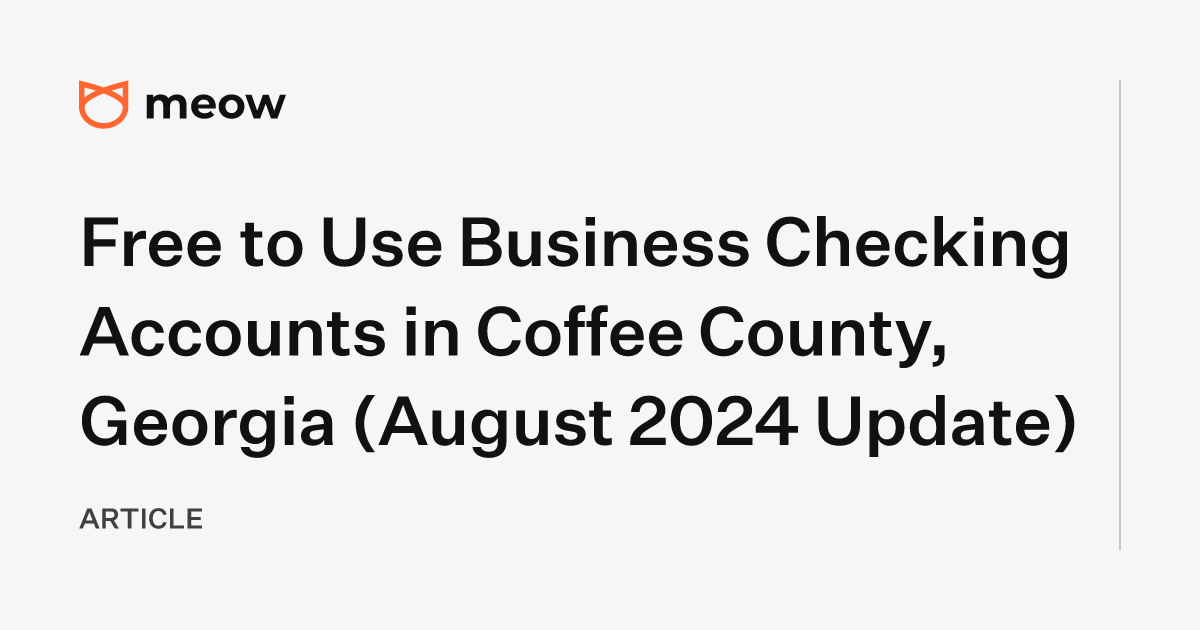 meow

Free to Use Business Checking Accounts in Coffee County, Georgia (August 2024 Update)

ARTICLE